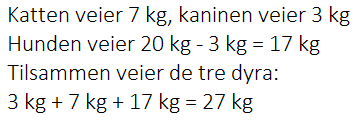 Katten veier 7 kg, kaninen veier 3 kg
Hunden veier 20 kg - 3 kg = 17 kg
Tilsammen veier de tre dyra:
3 kg + 7 kg + 17 kg = 27 kg